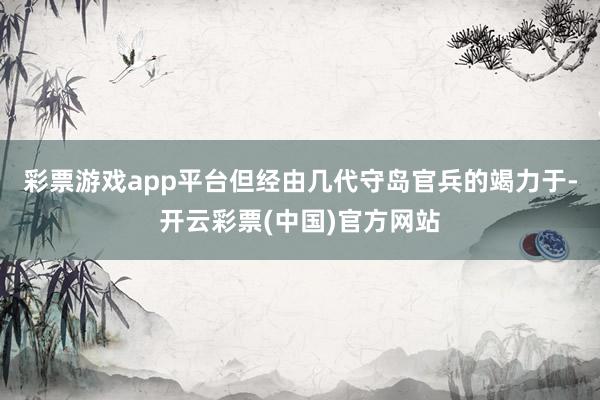 彩票游戏app平台但经由几代守岛官兵的竭力于-开云彩票(中国)官方网站